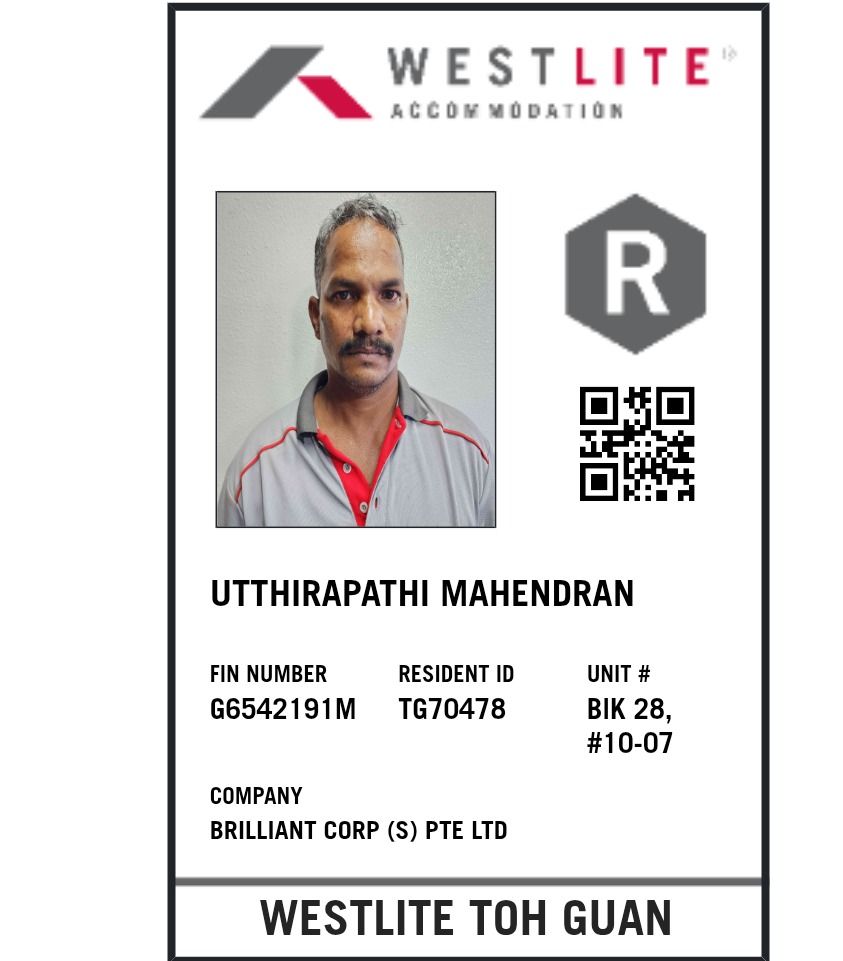 WESTLITE
ACCOMMODATION

R

UTTHIRAPATHI MAHENDRAN

FIN NUMBER
G6542191M

RESIDENT ID
TG70478

UNIT #
BIK 28,
#10-07

COMPANY
BRILLIANT CORP (S) PTE LTD

WESTLITE TOH GUAN